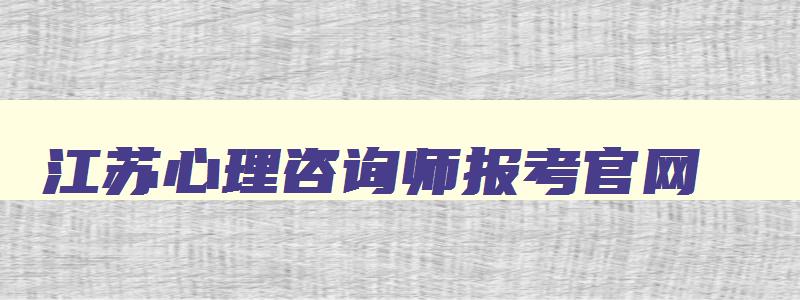 江苏心理咨询师报考官网